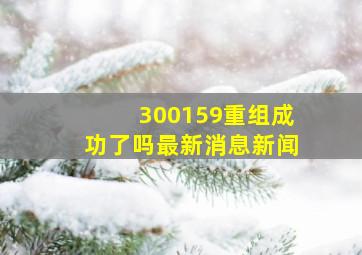 300159重组成功了吗最新消息新闻